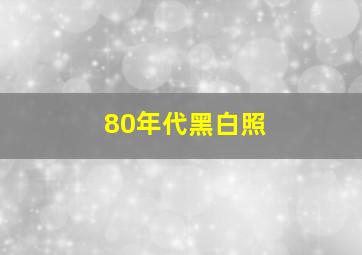 80年代黑白照